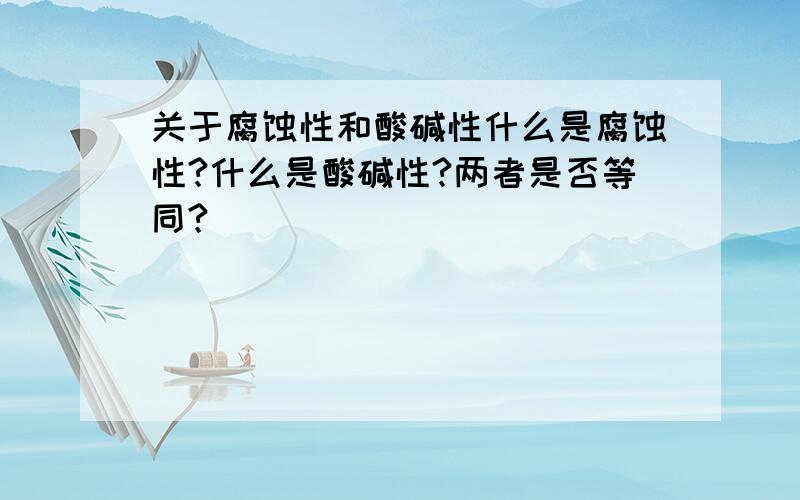 关于腐蚀性和酸碱性什么是腐蚀性?什么是酸碱性?两者是否等同?